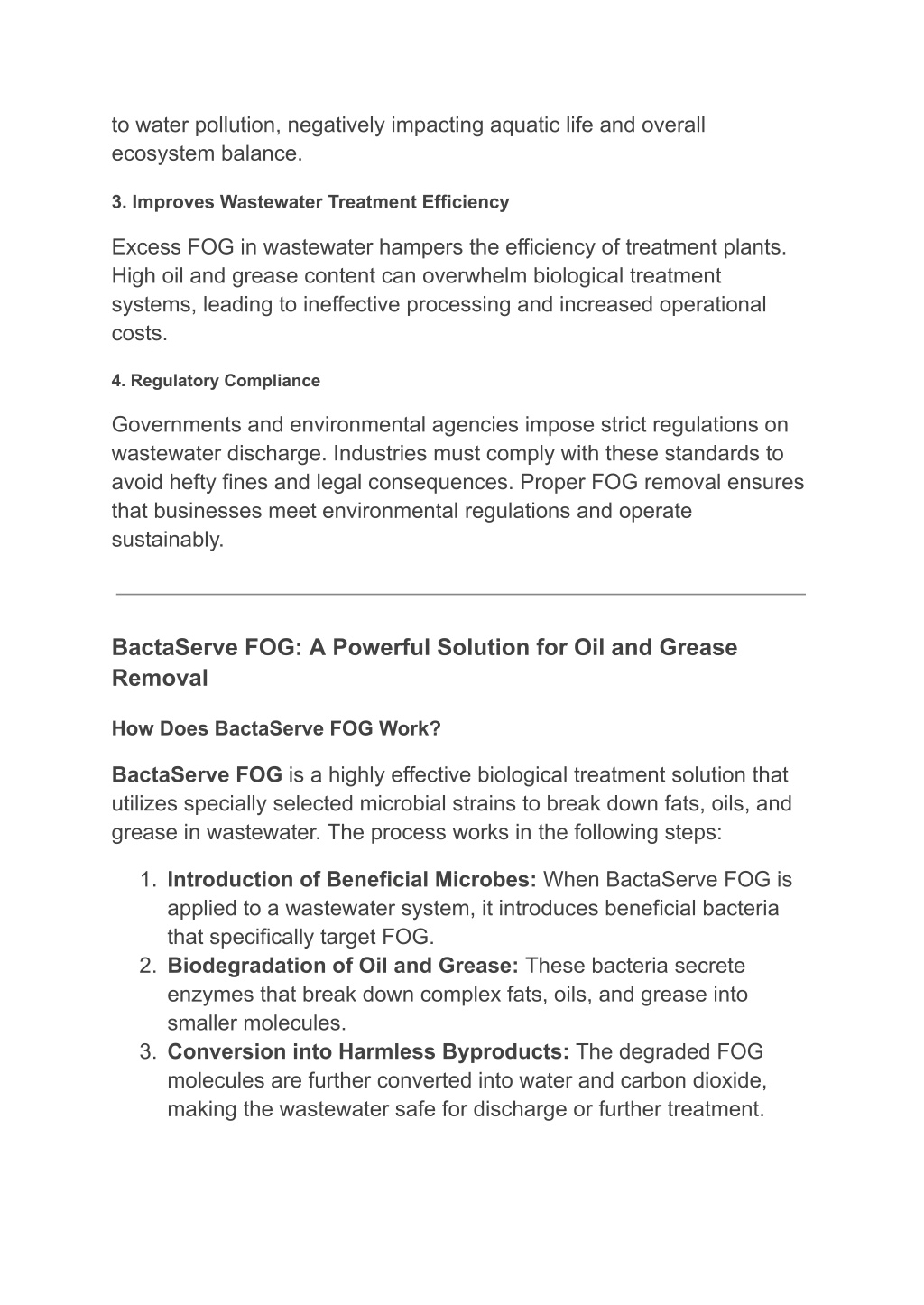 to water pollution, negatively impacting aquatic life and overall ecosystem balance.

3. Improves Wastewater Treatment Efficiency

Excess FOG in wastewater hampers the efficiency of treatment plants. High oil and grease content can overwhelm biological treatment systems, leading to ineffective processing and increased operational costs.

4. Regulatory Compliance

Governments and environmental agencies impose strict regulations on wastewater discharge. Industries must comply with these standards to avoid hefty fines and legal consequences. Proper FOG removal ensures that businesses meet environmental regulations and operate sustainably.

BactaServe FOG: A Powerful Solution for Oil and Grease Removal

How Does BactaServe FOG Work?

BactaServe FOG is a highly effective biological treatment solution that utilizes specially selected microbial strains to break down fats, oils, and grease in wastewater. The process works in the following steps:

1. Introduction of Beneficial Microbes: When BactaServe FOG is applied to a wastewater system, it introduces beneficial bacteria that specifically target FOG.
2. Biodegradation of Oil and Grease: These bacteria secrete enzymes that break down complex fats, oils, and grease into smaller molecules.
3. Conversion into Harmless Byproducts: The degraded FOG molecules are further converted into water and carbon dioxide, making the wastewater safe for discharge or further treatment.